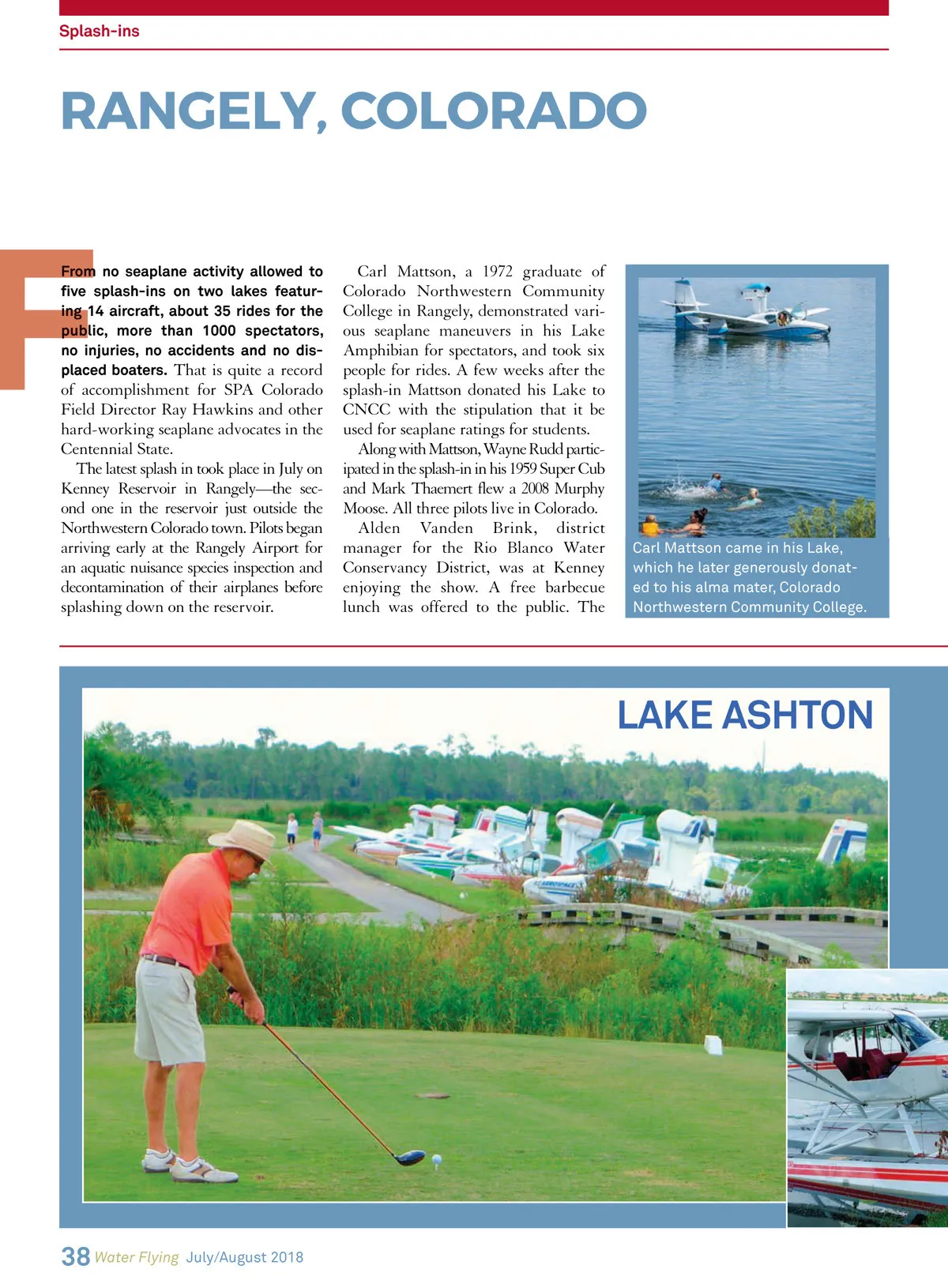 Splash-ins

RANGELY, COLORADO

From no seaplane activity allowed to five splash-ins on two lakes featuring 14 aircraft, about 35 rides for the public, more than 1000 spectators, no injuries, no accidents and no displaced boaters. That is quite a record of accomplishment for SPA Colorado Field Director Ray Hawkins and other hard-working seaplane advocates in the Centennial State.

The latest splash in took place in July on Kenney Reservoir in Rangely—the second one in the reservoir just outside the Northwestern Colorado town. Pilots began arriving early at the Rangely Airport for an aquatic nuisance species inspection and decontamination of their airplanes before splashing down on the reservoir.

Carl Mattson, a 1972 graduate of Colorado Northwestern Community College in Rangely, demonstrated various seaplane maneuvers in his Lake Amphibian for spectators, and took six people for rides. A few weeks after the splash-in Mattson donated his Lake to CNCC with the stipulation that it be used for seaplane ratings for students.

Along with Mattson, Wayne Rudd participated in the splash-in in his 1959 Super Cub and Mark Thaemert flew a 2008 Murphy Moose. All three pilots live in Colorado.

Alden Vanden Brink, district manager for the Rio Blanco Water Conservancy District, was at Kenney enjoying the show. A free barbecue lunch was offered to the public. The

Carl Mattson came in his Lake, which he later generously donated to his alma mater, Colorado Northwestern Community College.

LAKE ASHTON

38 Water Flying July/August 2018